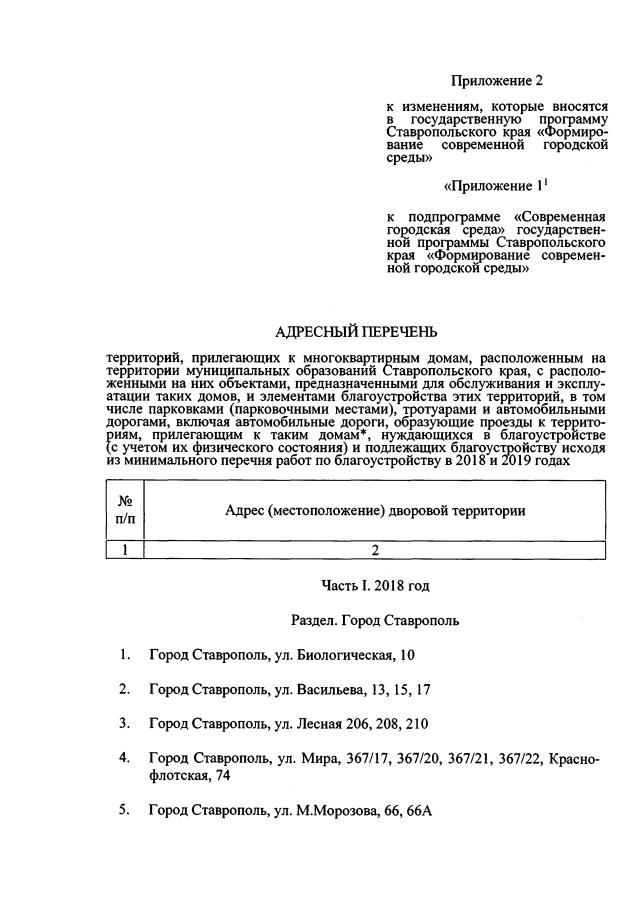 Приложение 2

к изменениям, которые вносятся в государственную программу Ставропольского края «Формирование современной городской среды»

«Приложение $1^1$

к подпрограмме «Современная городская среда» государственной программы Ставропольского края «Формирование современной городской среды»

АДРЕСНЫЙ ПЕРЕЧЕНЬ

территорий, прилегающих к многоквартирным домам, расположенным на территории муниципальных образований Ставропольского края, с расположенными на них объектами, предназначенными для обслуживания и эксплуатации таких домов, и элементами благоустройства этих территорий, в том числе парковками (парковочными местами), тротуарами и автомобильными дорогами, включая автомобильные дороги, образующие проезды к территориям, прилегающим к таким домам*, нуждающихся в благоустройстве (с учетом их физического состояния) и подлежащих благоустройству исходя из минимального перечня работ по благоустройству в 2018 и 2019 годах

| № п/п | Адрес (местоположение) дворовой территории |
|---|---|
| 1 | 2 |

Часть I. 2018 год

Раздел. Город Ставрополь

1. Город Ставрополь, ул. Биологическая, 10

2. Город Ставрополь, ул. Васильева, 13, 15, 17

3. Город Ставрополь, ул. Лесная 206, 208, 210

4. Город Ставрополь, ул. Мира, 367/17, 367/20, 367/21, 367/22, Краснофлотская, 74

5. Город Ставрополь, ул. М.Морозова, 66, 66А